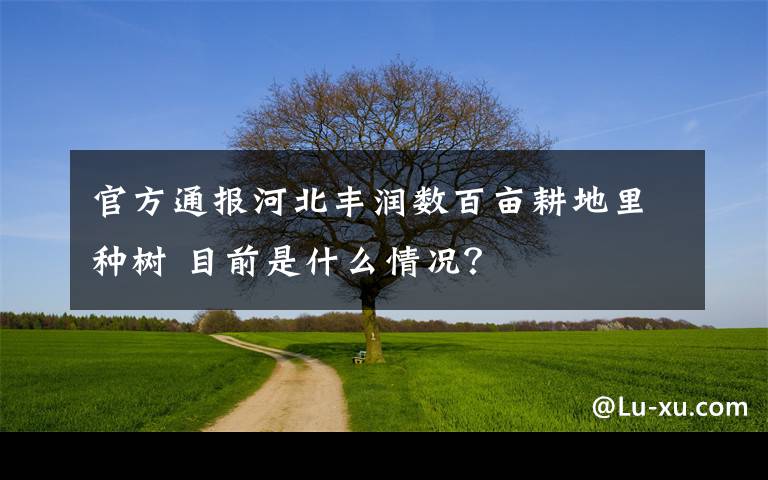 官方通报河北丰润数百亩耕地里种树 目前是什么情况?

@Lu-xu.com